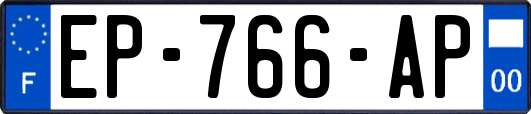 F
EP-766-AP
00